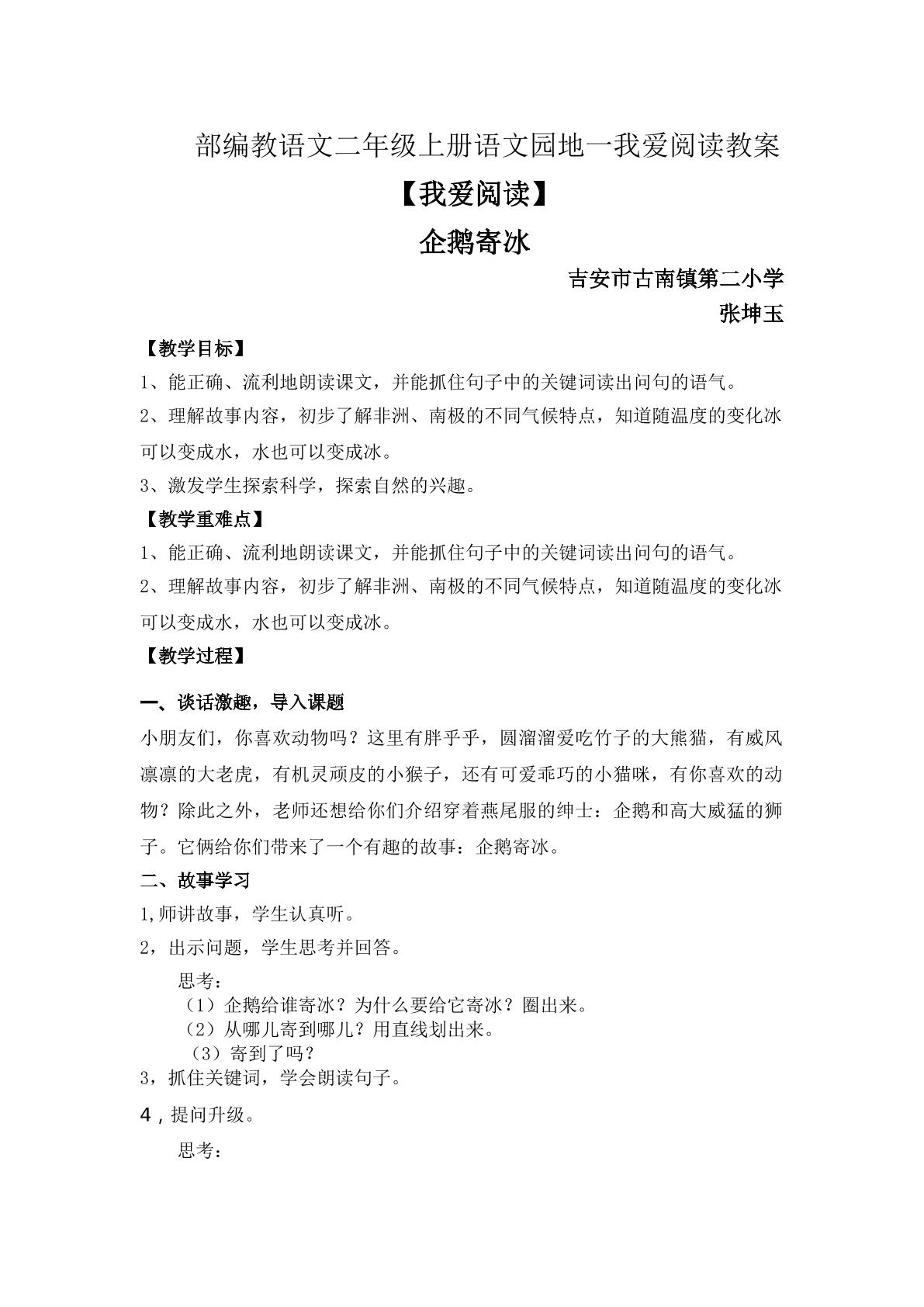 部编教语文二年级上册语文园地一我爱阅读教案

【我爱阅读】

企鹅寄冰

吉安市古南镇第二小学

张坤玉

【教学目标】

1、能正确、流利地朗读课文，并能抓住句子中的关键词读出问句的语气。

2、理解故事内容，初步了解非洲、南极的不同气候特点，知道随温度的变化冰可以变成水，水也可以变成冰。

3、激发学生探索科学，探索自然的兴趣。

【教学重难点】

1、能正确、流利地朗读课文，并能抓住句子中的关键词读出问句的语气。

2、理解故事内容，初步了解非洲、南极的不同气候特点，知道随温度的变化冰可以变成水，水也可以变成冰。

【教学过程】

一、谈话激趣，导入课题

小朋友们，你喜欢动物吗？这里有胖乎乎，圆溜溜爱吃竹子的大熊猫，有威风凛凛的大老虎，有机灵顽皮的小猴子，还有可爱乖巧的小猫咪，有你喜欢的动物？除此之外，老师还想给你们介绍穿着燕尾服的绅士：企鹅和高大威猛的狮子。它俩给你们带来了一个有趣的故事：企鹅寄冰。

二、故事学习

1,师讲故事，学生认真听。

2，出示问题，学生思考并回答。

思考：
（1）企鹅给谁寄冰？为什么要给它寄冰？圈出来。
（2）从哪儿寄到哪儿？用直线划出来。
（3）寄到了吗？

3，抓住关键词，学会朗读句子。

4，提问升级。

思考：